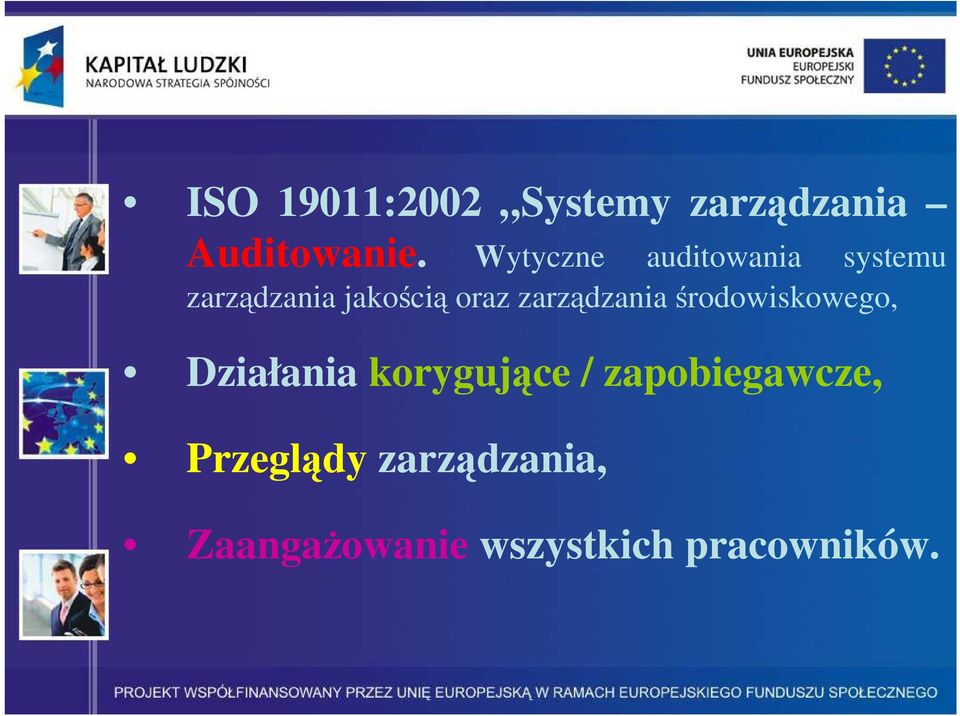 KAPITAŁ LUDZKI
NARODOWA STRATEGIA SPÓJNOŚCI

UNIA EUROPEJSKA
EUROPEJSKI
FUNDUSZ SPOŁECZNY

• ISO 19011:2002 „Systemy zarządzania – Auditowanie. Wytyczne auditowania systemu zarządzania jakością oraz zarządzania środowiskowego,

• Działania korygujące / zapobiegawcze,

• Przeglądy zarządzania,

• Zaangażowanie wszystkich pracowników.

PROJEKT WSPÓŁFINANSOWANY PRZEZ UNIĘ EUROPEJSKĄ W RAMACH EUROPEJSKIEGO FUNDUSZU SPOŁECZNEGO